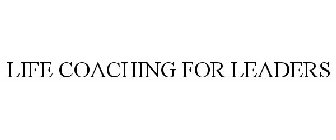 LIFE COACHING FOR LEADERS